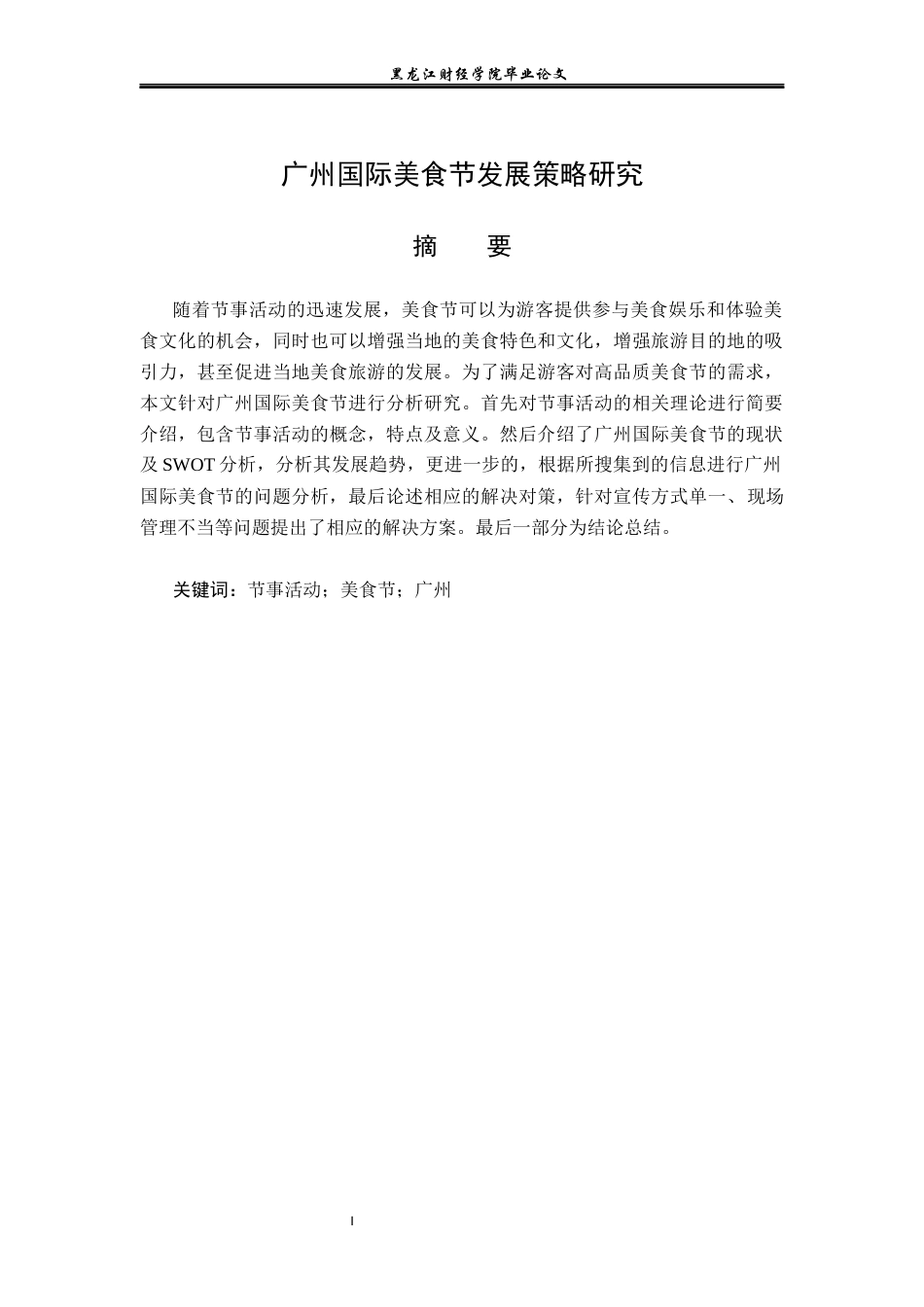 黑龙江财经学院毕业论文

广州国际美食节发展策略研究

摘 要

随着节事活动的迅速发展，美食节可以为游客提供参与美食娱乐和体验美食文化的机会，同时也可以增强当地的美食特色和文化，增强旅游目的地的吸引力，甚至促进当地美食旅游的发展。为了满足游客对高品质美食节的需求，本文针对广州国际美食节进行分析研究。首先对节事活动的相关理论进行简要介绍，包含节事活动的概念，特点及意义。然后介绍了广州国际美食节的现状及SWOT分析，分析其发展趋势，更进一步的，根据所搜集到的信息进行广州国际美食节的问题分析，最后论述相应的解决对策，针对宣传方式单一、现场管理不当等问题提出了相应的解决方案。最后一部分为结论总结。

关键词：节事活动；美食节；广州

I